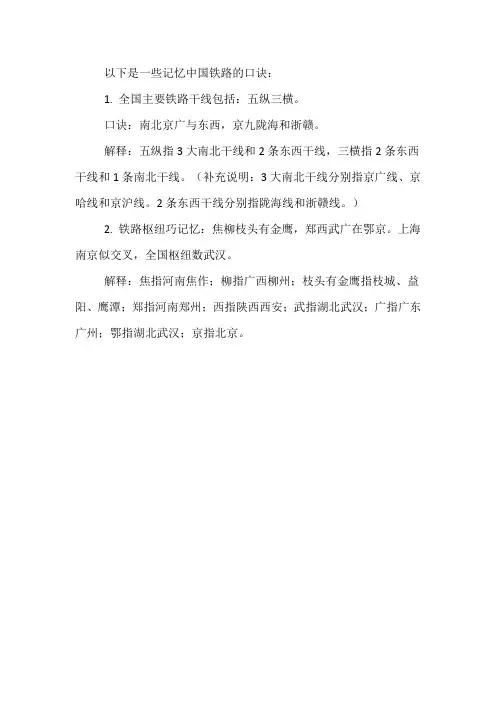 以下是一些记忆中国铁路的口诀：

1. 全国主要铁路干线包括：五纵三横。

口诀：南北京广与东西，京九陇海和浙赣。

解释：五纵指 3 大南北干线和 2 条东西干线，三横指 2 条东西干线和 1 条南北干线。（补充说明：3 大南北干线分别指京广线、京哈线和京沪线。2 条东西干线分别指陇海线和浙赣线。）

2. 铁路枢纽巧记忆：焦柳枝头有金鹰，郑西武广在鄂京。上海南京似交叉，全国枢纽数武汉。

解释：焦指河南焦作；柳指广西柳州；枝头有金鹰指枝城、益阳、鹰潭；郑指河南郑州；西指陕西西安；武指湖北武汉；广指广东广州；鄂指湖北武汉；京指北京。